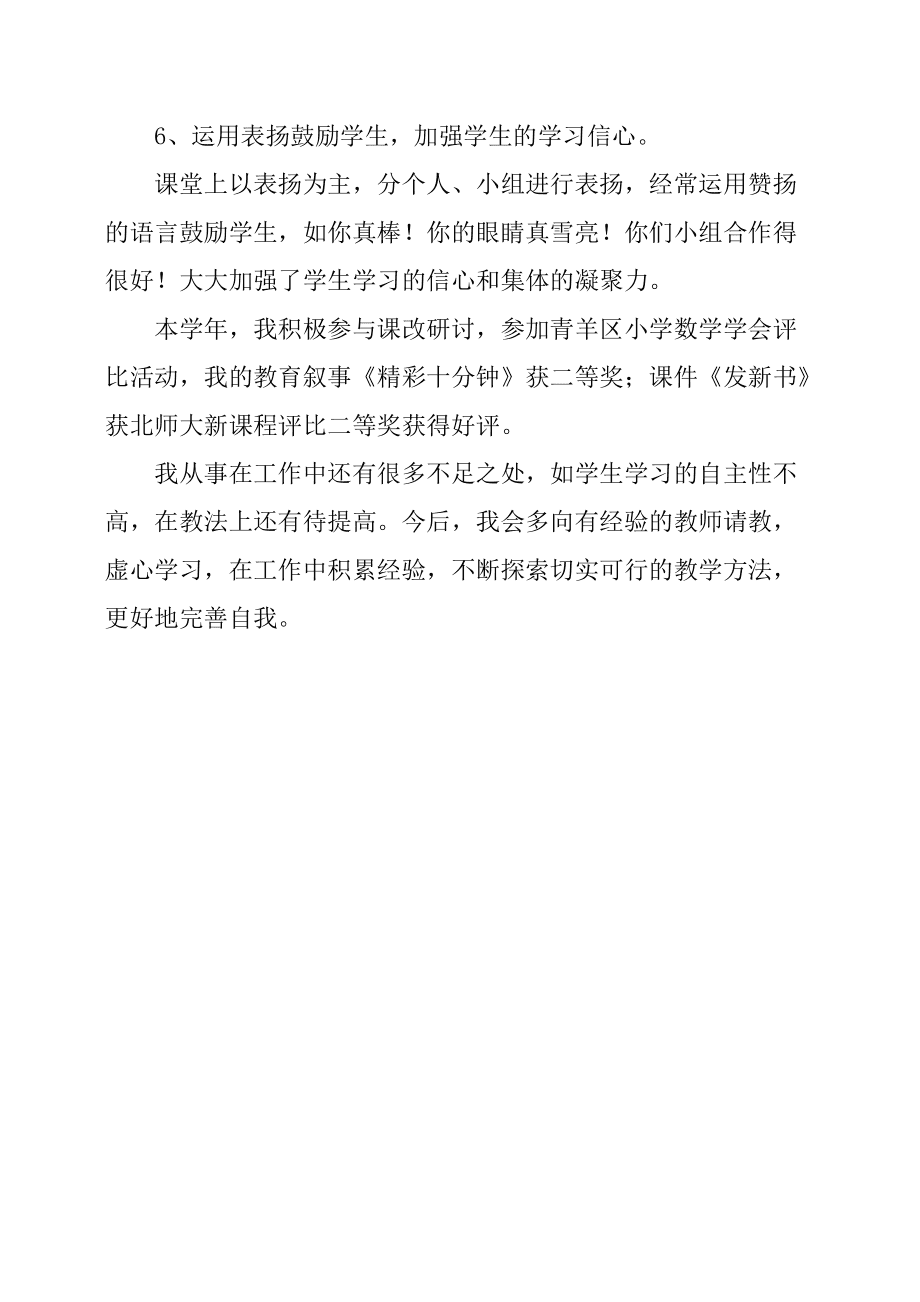 6、运用表扬鼓励学生，加强学生的学习信心。

课堂上以表扬为主，分个人、小组进行表扬，经常运用赞扬的语言鼓励学生，如你真棒！你的眼睛真雪亮！你们小组合作得很好！大大加强了学生学习的信心和集体的凝聚力。

本学年，我积极参与课改研讨，参加青羊区小学数学学会评比活动，我的教育叙事《精彩十分钟》获二等奖；课件《发新书》获北师大新课程评比二等奖获得好评。

我从事在工作中还有很多不足之处，如学生学习的自主性不高，在教法上还有待提高。今后，我会多向有经验的教师请教，虚心学习，在工作中积累经验，不断探索切实可行的教学方法，更好地完善自我。